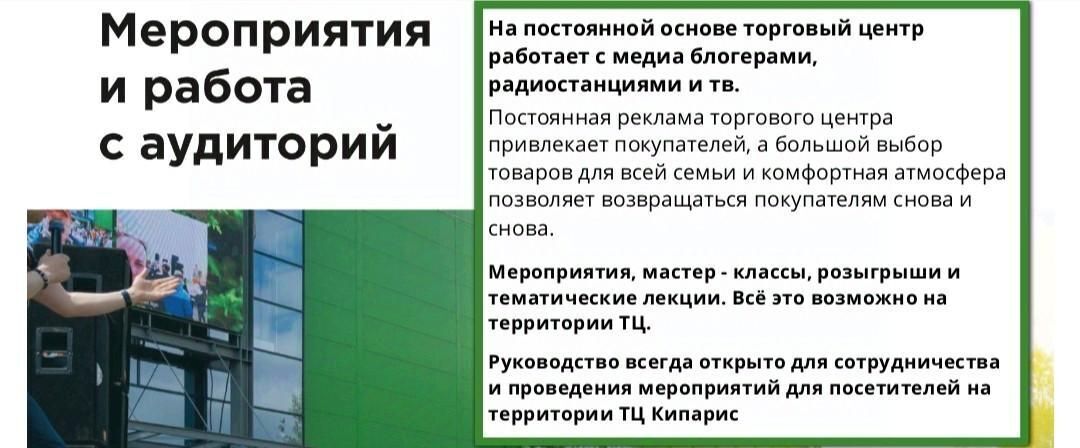 Мероприятия и работа с аудиторий

На постоянной основе торговый центр работает с медиа блогерами, радиостанциями и тв.

Постоянная реклама торгового центра привлекает покупателей, а большой выбор товаров для всей семьи и комфортная атмосфера позволяет возвращаться покупателям снова и снова.

Мероприятия, мастер - классы, розыгрыши и тематические лекции. Всё это возможно на территории ТЦ.

Руководство всегда открыто для сотрудничества и проведения мероприятий для посетителей на территории ТЦ Кипарис